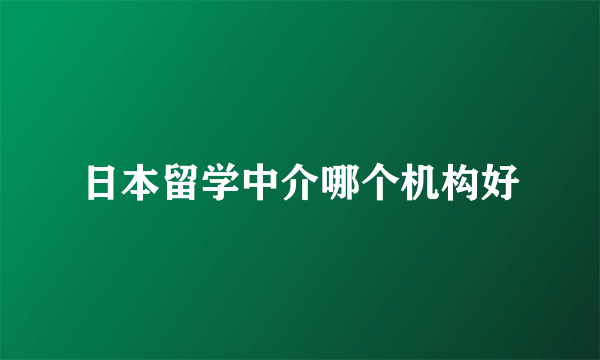 日本留学中介哪个机构好